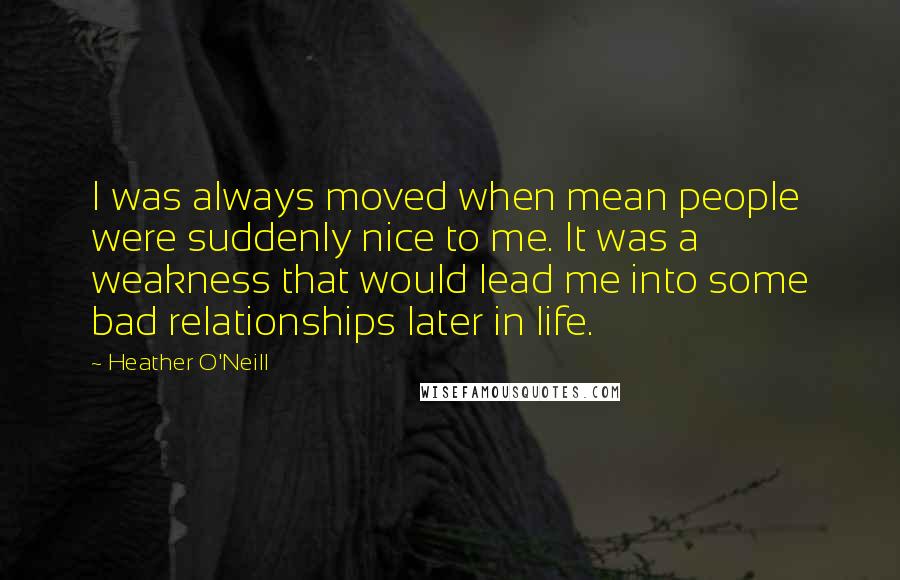 I was always moved when mean people were suddenly nice to me. It was a weakness that would lead me into some bad relationships later in life.

~ Heather O'Neill

WISEFAMOUSQUOTES.COM